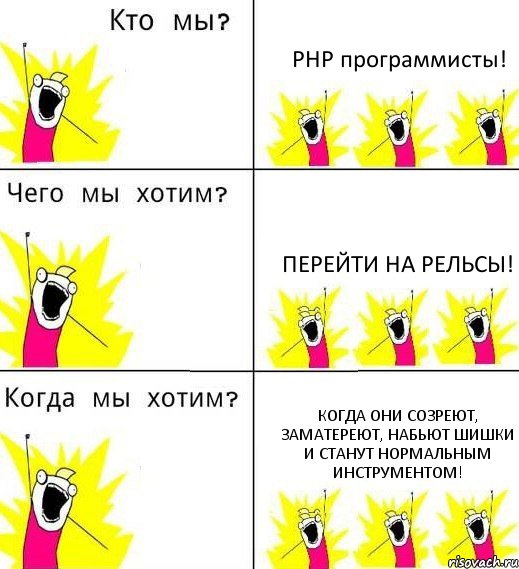 Кто мы?

PHP программисты!

Чего мы хотим?

ПЕРЕЙТИ НА РЕЛЬСЫ!

Когда мы хотим?

КОГДА ОНИ СОЗРЕЮТ, ЗАМАТЕРЕЮТ, НАБЬЮТ ШИШКИ И СТАНУТ НОРМАЛЬНЫМ ИНСТРУМЕНТОМ!

risovach.ru